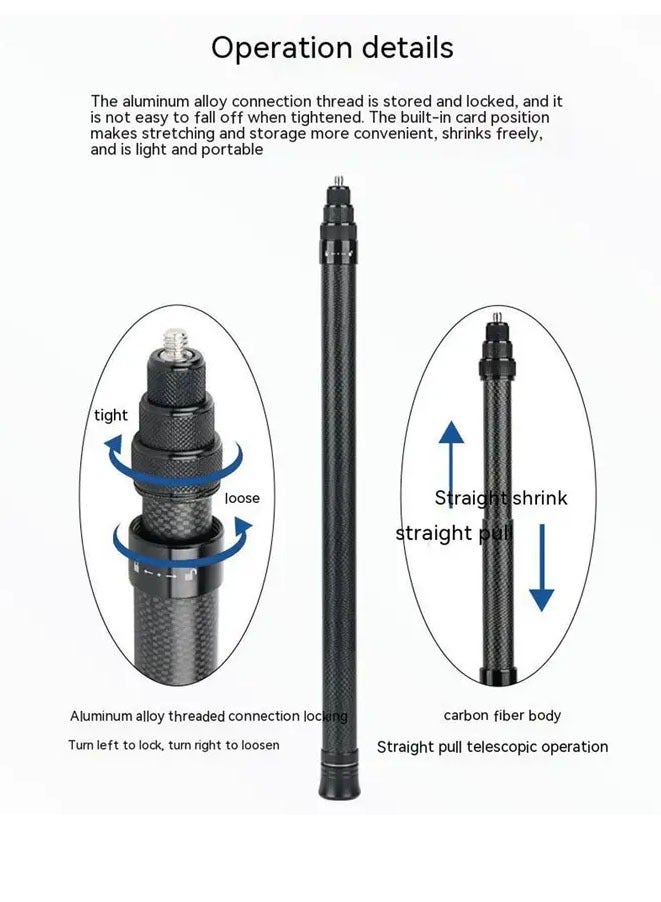 Operation details

The aluminum alloy connection thread is stored and locked, and it is not easy to fall off when tightened. The built-in card position makes stretching and storage more convenient, shrinks freely, and is light and portable

tight

loose

Straight shrink

straight pull

Aluminum alloy threaded connection locking

Turn left to lock, turn right to loosen

carbon fiber body

Straight pull telescopic operation